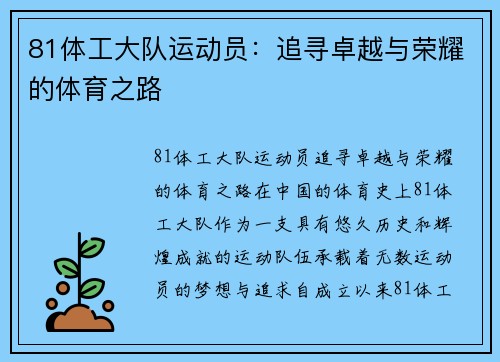 81体工大队运动员：追寻卓越与荣耀的体育之路

81体工大队运动员追寻卓越与荣耀的体育之路在中国的体育史上81体工大队作为一支具有悠久历史和辉煌成就的运动队伍承载着无数运动员的梦想与追求自成立以来81体工